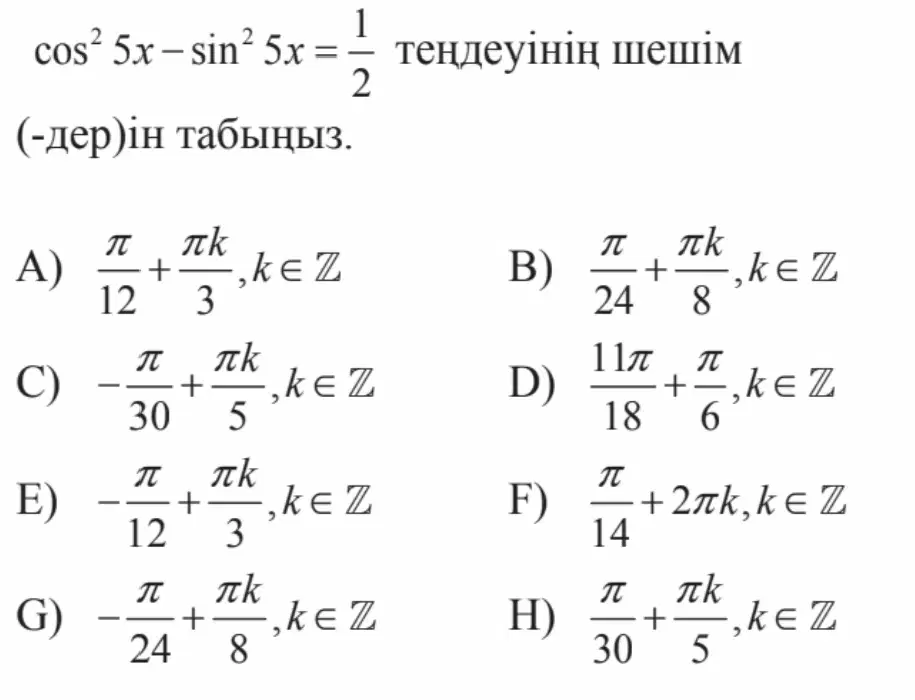 $\cos^2 5x - \sin^2 5x = \frac{1}{2}$ теңдеуінің шешім (-дер)ін табыңыз.

A) $\frac{\pi}{12} + \frac{\pi k}{3}, k \in \mathbb{Z}$

B) $\frac{\pi}{24} + \frac{\pi k}{8}, k \in \mathbb{Z}$

C) $-\frac{\pi}{30} + \frac{\pi k}{5}, k \in \mathbb{Z}$

D) $\frac{11\pi}{18} + \frac{\pi}{6}, k \in \mathbb{Z}$

E) $-\frac{\pi}{12} + \frac{\pi k}{3}, k \in \mathbb{Z}$

F) $\frac{\pi}{14} + 2\pi k, k \in \mathbb{Z}$

G) $-\frac{\pi}{24} + \frac{\pi k}{8}, k \in \mathbb{Z}$

H) $\frac{\pi}{30} + \frac{\pi k}{5}, k \in \mathbb{Z}$